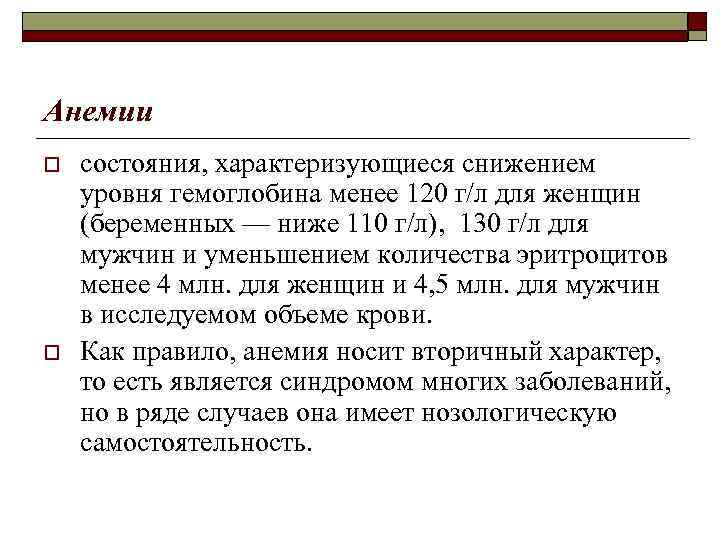 Анемии

состояния, характеризующиеся снижением уровня гемоглобина менее 120 г/л для женщин (беременных — ниже 110 г/л), 130 г/л для мужчин и уменьшением количества эритроцитов менее 4 млн. для женщин и 4,5 млн. для мужчин в исследуемом объеме крови.

Как правило, анемия носит вторичный характер, то есть является синдромом многих заболеваний, но в ряде случаев она имеет нозологическую самостоятельность.